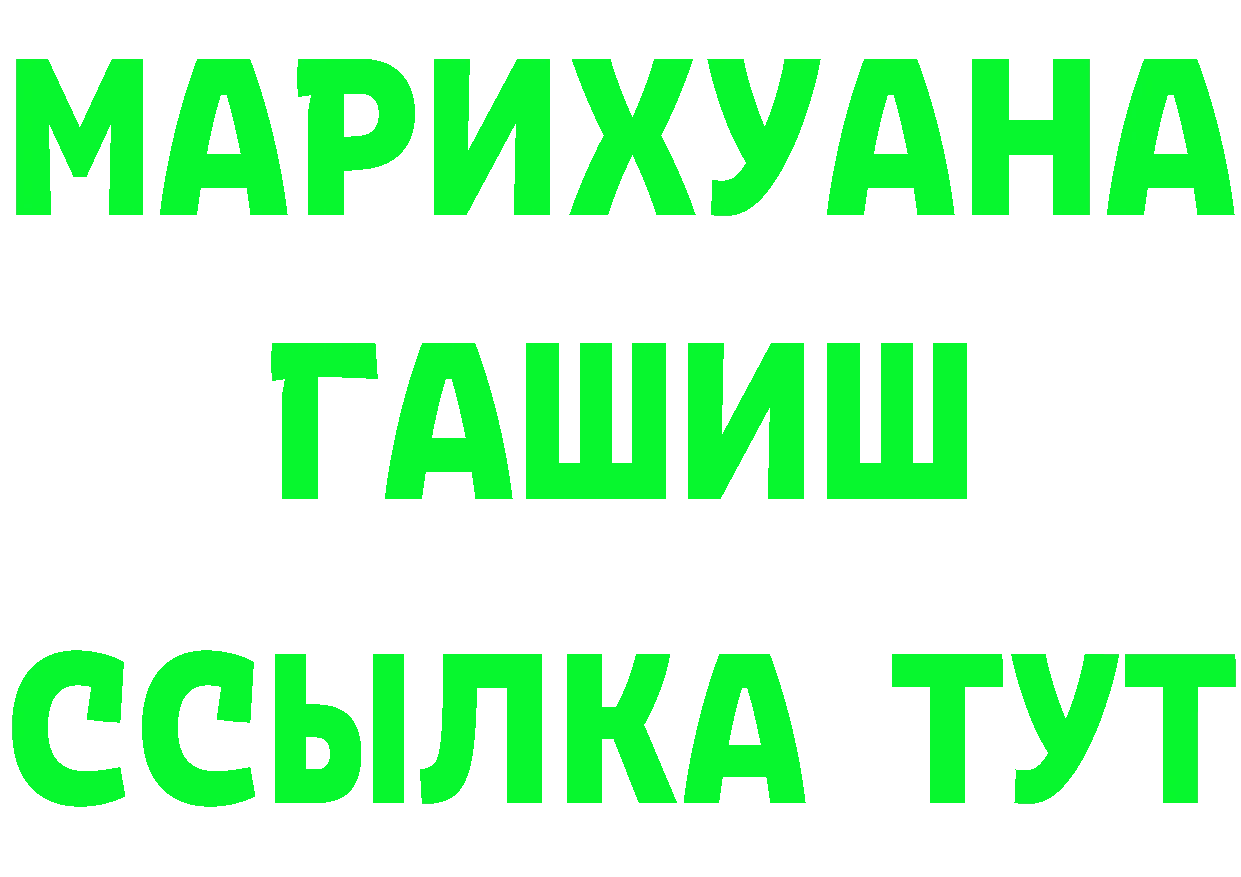 МАРИХУАНА
ГАШИШ
ССЫЛКА ТУТ